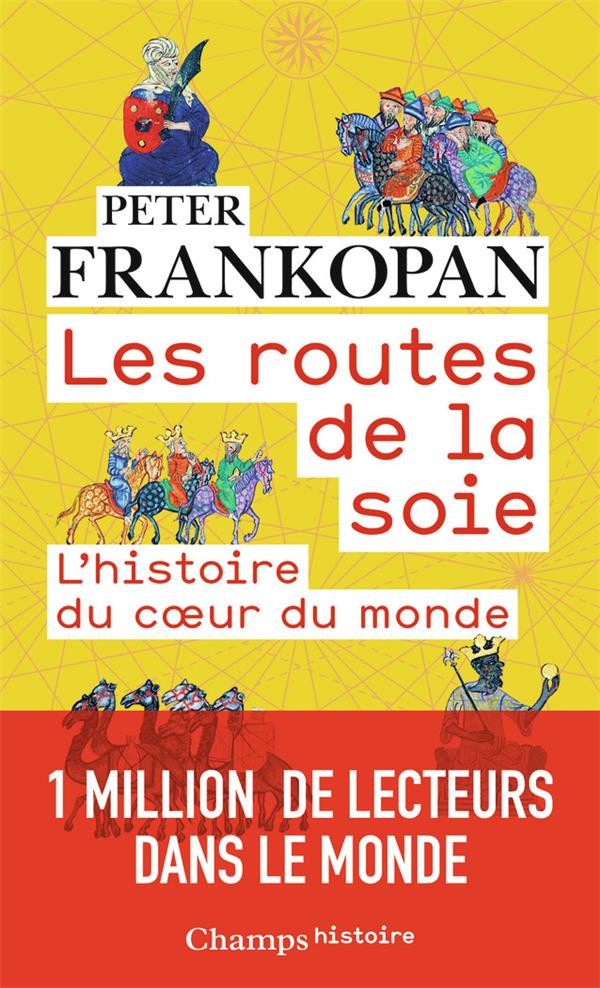 PETER
FRANKOPAN

Les routes de la soie

L'histoire du cœur du monde

1 MILLION DE LECTEURS DANS LE MONDE

Champs histoire